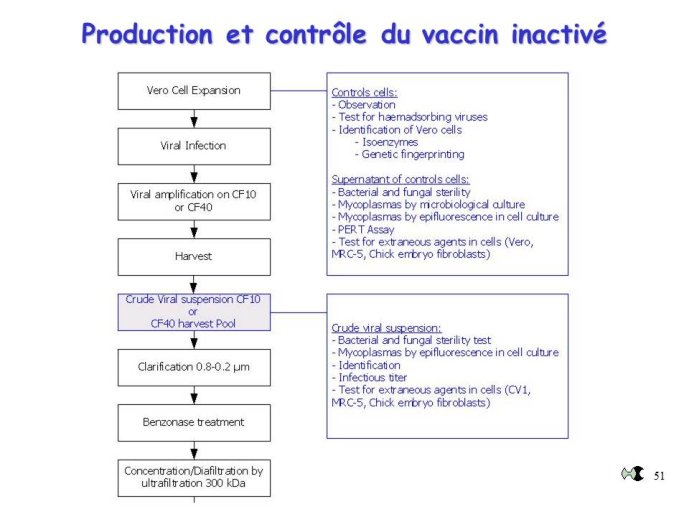 Production et contrôle du vaccin inactivé

Vero Cell Expansion

Viral Infection

Viral amplification on CF10 or CF40

Harvest

Crude Viral suspension CF10 or CF40 harvest Pool

Clarification 0.8-0.2 µm

Benzonase treatment

Concentration/Diafiltration by ultrafiltration 300 kDa

Controls cells:
- Observation
- Test for haemadsorbing viruses
- Identification of Vero cells
 - Isoenzymes
 - Genetic fingerprinting

Supernatant of controls cells:
- Bacterial and fungal sterility
- Mycoplasmas by microbiological culture
- Mycoplasmas by epifluorescence in cell culture
- PERT Assay
- Test for extraneous agents in cells (Vero, MRC-5, Chick embryo fibroblasts)

Crude viral suspension:
- Bacterial and fungal sterility test
- Mycoplasmas by epifluorescence in cell culture
- Identification
- Infectious titer
- Test for extraneous agents in cells (CV1, MRC-5, Chick embryo fibroblasts)

51